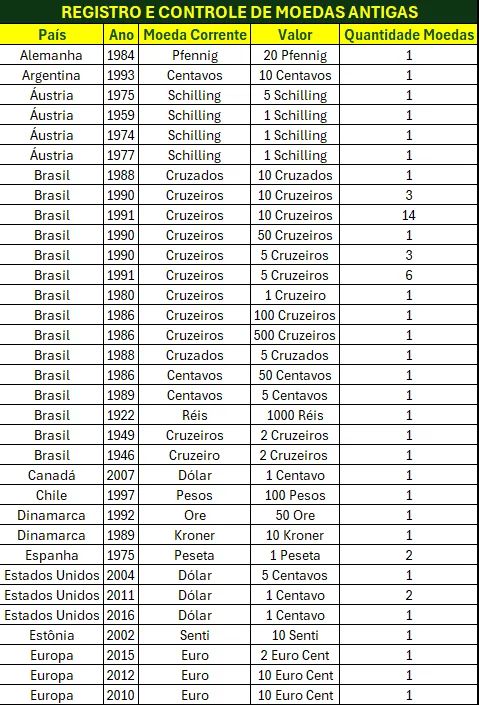 REGISTRO E CONTROLE DE MOEDAS ANTIGAS

| País | Ano | Moeda Corrente | Valor | Quantidade Moedas |
|---|---|---|---|---|
| Alemanha | 1984 | Pfennig | 20 Pfennig | 1 |
| Argentina | 1993 | Centavos | 10 Centavos | 1 |
| Áustria | 1975 | Schilling | 5 Schilling | 1 |
| Áustria | 1959 | Schilling | 1 Schilling | 1 |
| Áustria | 1974 | Schilling | 1 Schilling | 1 |
| Áustria | 1977 | Schilling | 1 Schilling | 1 |
| Brasil | 1988 | Cruzados | 10 Cruzados | 1 |
| Brasil | 1990 | Cruzeiros | 10 Cruzeiros | 3 |
| Brasil | 1991 | Cruzeiros | 10 Cruzeiros | 14 |
| Brasil | 1990 | Cruzeiros | 50 Cruzeiros | 1 |
| Brasil | 1990 | Cruzeiros | 5 Cruzeiros | 3 |
| Brasil | 1991 | Cruzeiros | 5 Cruzeiros | 6 |
| Brasil | 1980 | Cruzeiros | 1 Cruzeiro | 1 |
| Brasil | 1986 | Cruzeiros | 100 Cruzeiros | 1 |
| Brasil | 1986 | Cruzeiros | 500 Cruzeiros | 1 |
| Brasil | 1988 | Cruzados | 5 Cruzados | 1 |
| Brasil | 1986 | Centavos | 50 Centavos | 1 |
| Brasil | 1989 | Centavos | 5 Centavos | 1 |
| Brasil | 1922 | Réis | 1000 Réis | 1 |
| Brasil | 1949 | Cruzeiros | 2 Cruzeiros | 1 |
| Brasil | 1946 | Cruzeiro | 2 Cruzeiros | 1 |
| Canadá | 2007 | Dólar | 1 Centavo | 1 |
| Chile | 1997 | Pesos | 100 Pesos | 1 |
| Dinamarca | 1992 | Ore | 50 Ore | 1 |
| Dinamarca | 1989 | Kroner | 10 Kroner | 1 |
| Espanha | 1975 | Peseta | 1 Peseta | 2 |
| Estados Unidos | 2004 | Dólar | 5 Centavos | 1 |
| Estados Unidos | 2011 | Dólar | 1 Centavo | 2 |
| Estados Unidos | 2016 | Dólar | 1 Centavo | 1 |
| Estônia | 2002 | Senti | 10 Senti | 1 |
| Europa | 2015 | Euro | 2 Euro Cent | 1 |
| Europa | 2012 | Euro | 10 Euro Cent | 1 |
| Europa | 2010 | Euro | 10 Euro Cent | 1 |